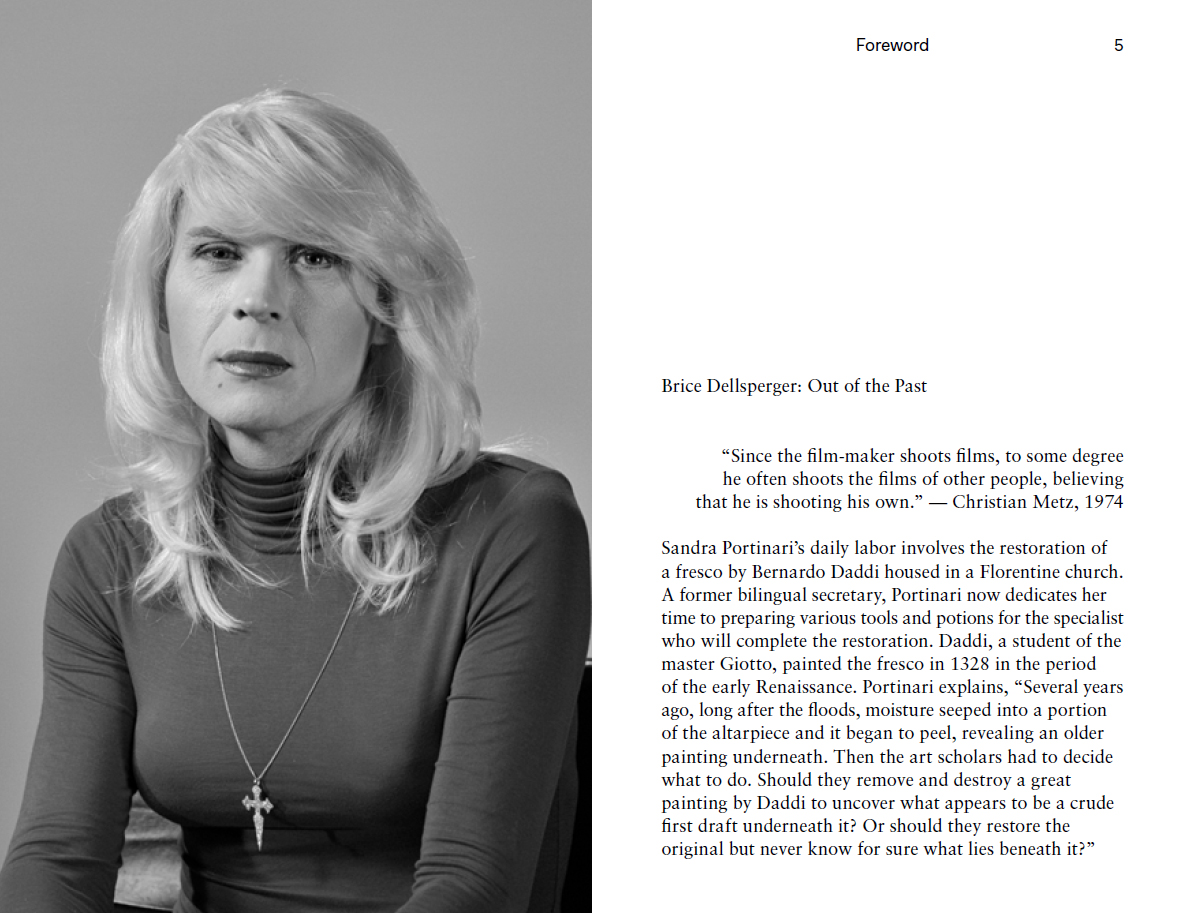 Foreword 5

Brice Dellsperger: Out of the Past

"Since the film-maker shoots films, to some degree he often shoots the films of other people, believing that he is shooting his own." — Christian Metz, 1974

Sandra Portinari's daily labor involves the restoration of a fresco by Bernardo Daddi housed in a Florentine church. A former bilingual secretary, Portinari now dedicates her time to preparing various tools and potions for the specialist who will complete the restoration. Daddi, a student of the master Giotto, painted the fresco in 1328 in the period of the early Renaissance. Portinari explains, "Several years ago, long after the floods, moisture seeped into a portion of the altarpiece and it began to peel, revealing an older painting underneath. Then the art scholars had to decide what to do. Should they remove and destroy a great painting by Daddi to uncover what appears to be a crude first draft underneath it? Or should they restore the original but never know for sure what lies beneath it?"